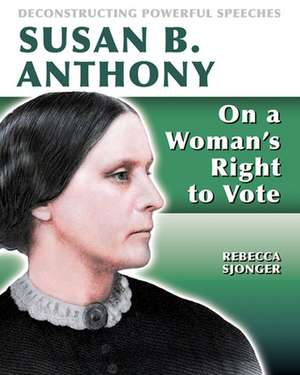 DECONSTRUCTING POWERFUL SPEECHES
SUSAN B. ANTHONY

On a Woman's Right to Vote

REBECCA SJONGER